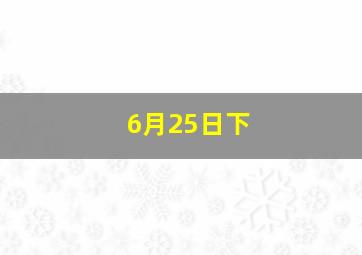 6月25日下